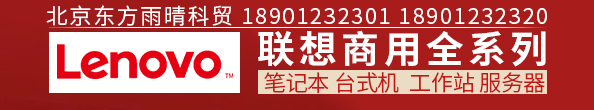 北京东方雨晴科贸 18901232301 18901232320

Lenovo™

联想商用全系列

笔记本 台式机 工作站 服务器